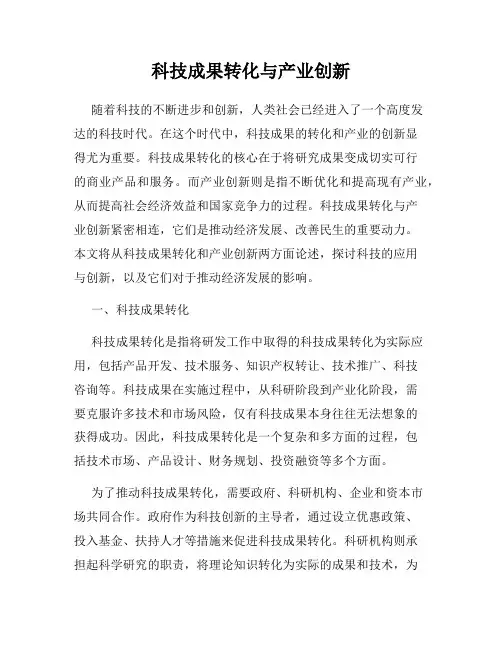 科技成果转化与产业创新

随着科技的不断进步和创新，人类社会已经进入了一个高度发达的科技时代。在这个时代中，科技成果的转化和产业的创新显得尤为重要。科技成果转化的核心在于将研究成果变成切实可行的商业产品和服务。而产业创新则是指不断优化和提高现有产业，从而提高社会经济效益和国家竞争力的过程。科技成果转化与产业创新紧密相连，它们是推动经济发展、改善民生的重要动力。本文将从科技成果转化和产业创新两方面论述，探讨科技的应用与创新，以及它们对于推动经济发展的影响。

一、科技成果转化

科技成果转化是指将研发工作中取得的科技成果转化为实际应用，包括产品开发、技术服务、知识产权转让、技术推广、科技咨询等。科技成果在实施过程中，从科研阶段到产业化阶段，需要克服许多技术和市场风险，仅有科技成果本身往往无法想象的获得成功。因此，科技成果转化是一个复杂和多方面的过程，包括技术市场、产品设计、财务规划、投资融资等多个方面。

为了推动科技成果转化，需要政府、科研机构、企业和资本市场共同合作。政府作为科技创新的主导者，通过设立优惠政策、投入基金、扶持人才等措施来促进科技成果转化。科研机构则承担起科学研究的职责，将理论知识转化为实际的成果和技术，为